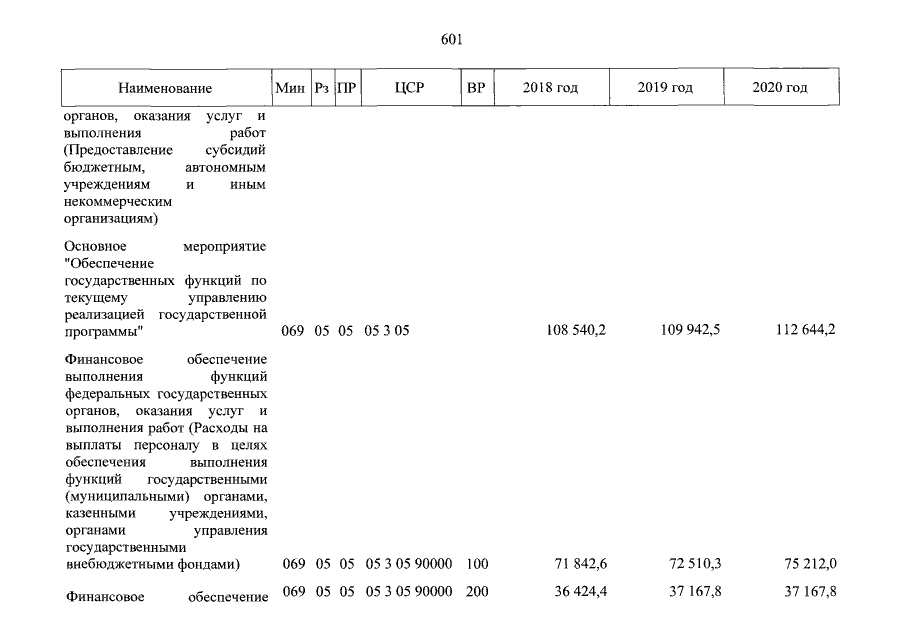 601

| Наименование | Мин | Рз | ПР | ЦСР | ВР | 2018 год | 2019 год | 2020 год |
|---|---|---|---|---|---|---|---|---|
| органов, оказания услуг и выполнения работ (Предоставление субсидий бюджетным, автономным учреждениям и иным некоммерческим организациям) | | | | | | | | |
| Основное мероприятие "Обеспечение государственных функций по текущему управлению реализацией государственной программы" | 069 | 05 | 05 | 05 3 05 | | 108 540,2 | 109 942,5 | 112 644,2 |
| Финансовое обеспечение выполнения функций федеральных государственных органов, оказания услуг и выполнения работ (Расходы на выплаты персоналу в целях обеспечения выполнения функций государственными (муниципальными) органами, казенными учреждениями, органами управления государственными внебюджетными фондами) | 069 | 05 | 05 | 05 3 05 90000 | 100 | 71 842,6 | 72 510,3 | 75 212,0 |
| Финансовое обеспечение | 069 | 05 | 05 | 05 3 05 90000 | 200 | 36 424,4 | 37 167,8 | 37 167,8 |